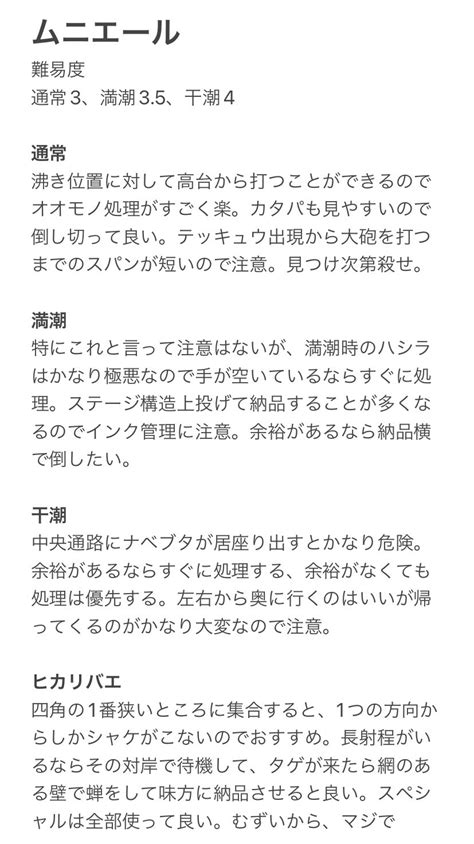 ムニエール

難易度
通常 3、満潮 3.5、干潮 4

通常
沸き位置に対して高台から打つことができるのでオオモノ処理がすごく楽。カタパも見やすいので倒し切って良い。テッキュウ出現から大砲を打つまでのスパンが短いので注意。見つけ次第殺せ。

満潮
特にこれと言って注意はないが、満潮時のハシラはかなり極悪なので手が空いているならすぐに処理。ステージ構造上投げて納品することが多くなるのでインク管理に注意。余裕があるなら納品横で倒したい。

干潮
中央通路にナベブタが居座り出すとかなり危険。余裕があるならすぐに処理する、余裕がなくても処理は優先する。左右から奥に行くのはいいが帰ってくるのがかなり大変なので注意。

ヒカリバエ
四角の1番狭いところに集合すると、1つの方向からしかシャケがこないのでおすすめ。長射程がいるならその対岸で待機して、タゲが来たら網のある壁で蝉をして味方に納品させると良い。スペシャルは全部使って良い。むずいから、マジで